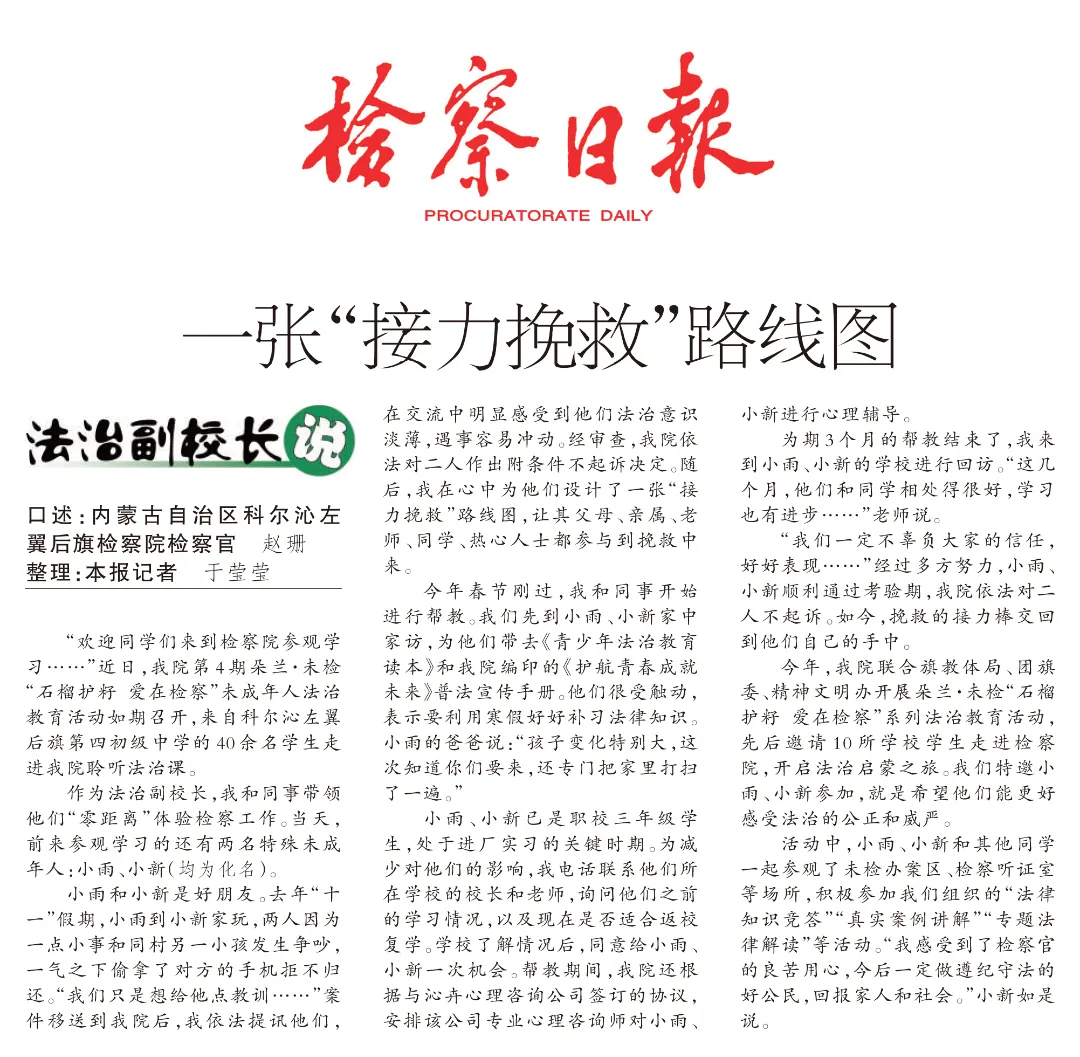 检察日报
PROCURATORATE DAILY

一张“接力挽救”路线图

法治副校长说

口述：内蒙古自治区科尔沁左翼后旗检察院检察官 赵珊
整理：本报记者 于莹莹

“欢迎同学们来到检察院参观学习……”近日，我院第4期朵兰·未检“石榴护籽 爱在检察”未成年人法治教育活动如期召开，来自科尔沁左翼后旗第四初级中学的40余名学生走进我院聆听法治课。

作为法治副校长，我和同事带领他们“零距离”体验检察工作。当天，前来参观学习的还有两名特殊未成年人：小雨、小新（均为化名）。

小雨和小新是好朋友。去年“十一”假期，小雨到小新家玩，两人因为一点小事和同村另一小孩发生争吵，一气之下偷拿了对方的手机拒不归还。“我们只是想给他点教训……”案件移送到我院后，我依法提讯他们，在交流中明显感受到他们法治意识淡薄，遇事容易冲动。经审查，我院依法对二人作出附条件不起诉决定。随后，我在心中为他们设计了一张“接力挽救”路线图，让其父母、亲属、老师、同学、热心人士都参与到挽救中来。

今年春节刚过，我和同事开始进行帮教。我们先到小雨、小新家中家访，为他们带去《青少年法治教育读本》和我院编印的《护航青春成就未来》普法宣传手册。他们很受触动，表示要利用寒假好好补习法律知识。小雨的爸爸说：“孩子变化特别大，这次知道你们要来，还专门把家里打扫了一遍。”

小雨、小新已是职校三年级学生，处于进厂实习的关键时期。为减少对他们的影响，我电话联系他们所在学校的校长和老师，询问他们之前的学习情况，以及现在是否适合返校复学。学校了解情况后，同意给小雨、小新一次机会。帮教期间，我院还根据与沁卉心理咨询公司签订的协议，安排该公司专业心理咨询师对小雨、小新进行心理辅导。

为期3个月的帮教结束了，我来到小雨、小新的学校进行回访。“这几个月，他们和同学相处得很好，学习也有进步……”老师说。

“我们一定不辜负大家的信任，好好表现……”经过多方努力，小雨、小新顺利通过考验期，我院依法对二人不起诉。如今，挽救的接力棒交回到他们自己的手中。

今年，我院联合旗教体局、团旗委、精神文明办开展朵兰·未检“石榴护籽 爱在检察”系列法治教育活动，先后邀请10所学校学生走进检察院，开启法治启蒙之旅。我们特邀小雨、小新参加，就是希望他们能更好感受法治的公正和威严。

活动中，小雨、小新和其他同学一起参观了未检办案区、检察听证室等场所，积极参加我们组织的“法律知识竞答”“真实案例讲解”“专题法律解读”等活动。“我感受到了检察官的良苦用心，今后一定做遵纪守法的好公民，回报家人和社会。”小新如是说。